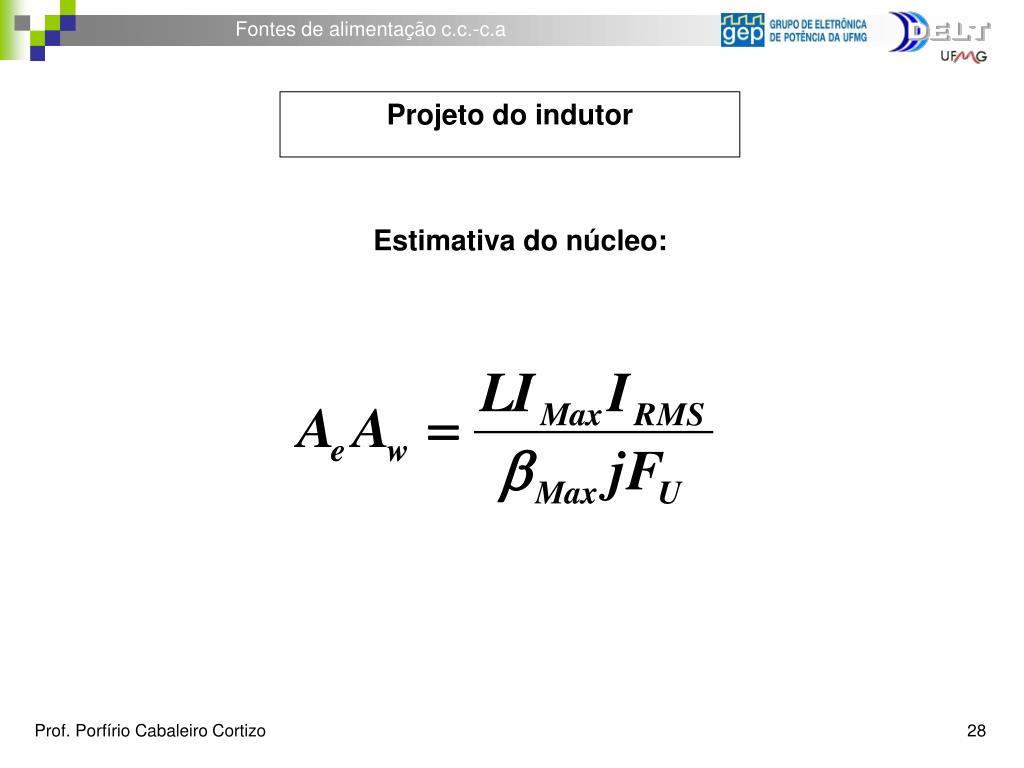 Fontes de alimentação c.c.-c.a

gep GRUPO DE ELETRÔNICA DE POTÊNCIA DA UFMG

DELT UFMG

Projeto do indutor

Estimativa do núcleo:

$A_e A_w = \frac{L I_{Max} I_{RMS}}{\beta_{Max} j F_U}$

Prof. Porfírio Cabaleiro Cortizo

28